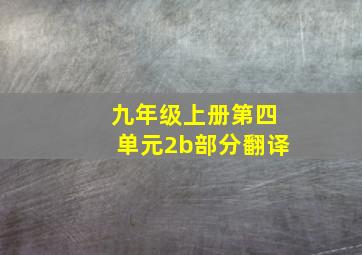 九年级上册第四单元2b部分翻译